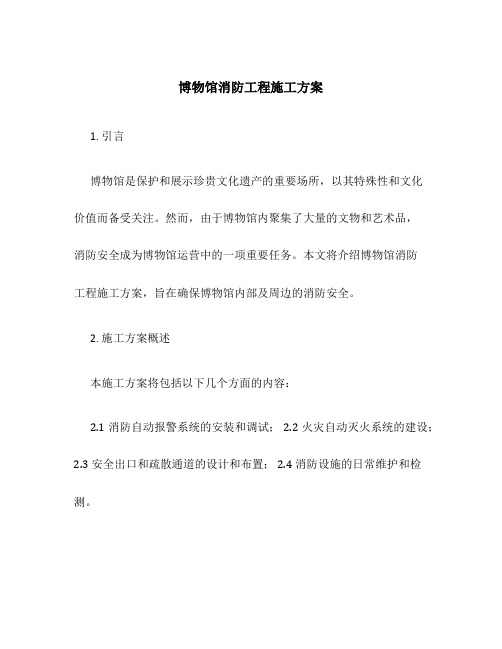 博物馆消防工程施工方案

1. 引言

博物馆是保护和展示珍贵文化遗产的重要场所，以其特殊性和文化价值而备受关注。然而，由于博物馆内聚集了大量的文物和艺术品，消防安全成为博物馆运营中的一项重要任务。本文将介绍博物馆消防工程施工方案，旨在确保博物馆内部及周边的消防安全。

2. 施工方案概述

本施工方案将包括以下几个方面的内容：

2.1 消防自动报警系统的安装和调试； 2.2 火灾自动灭火系统的建设； 2.3 安全出口和疏散通道的设计和布置； 2.4 消防设施的日常维护和检测。